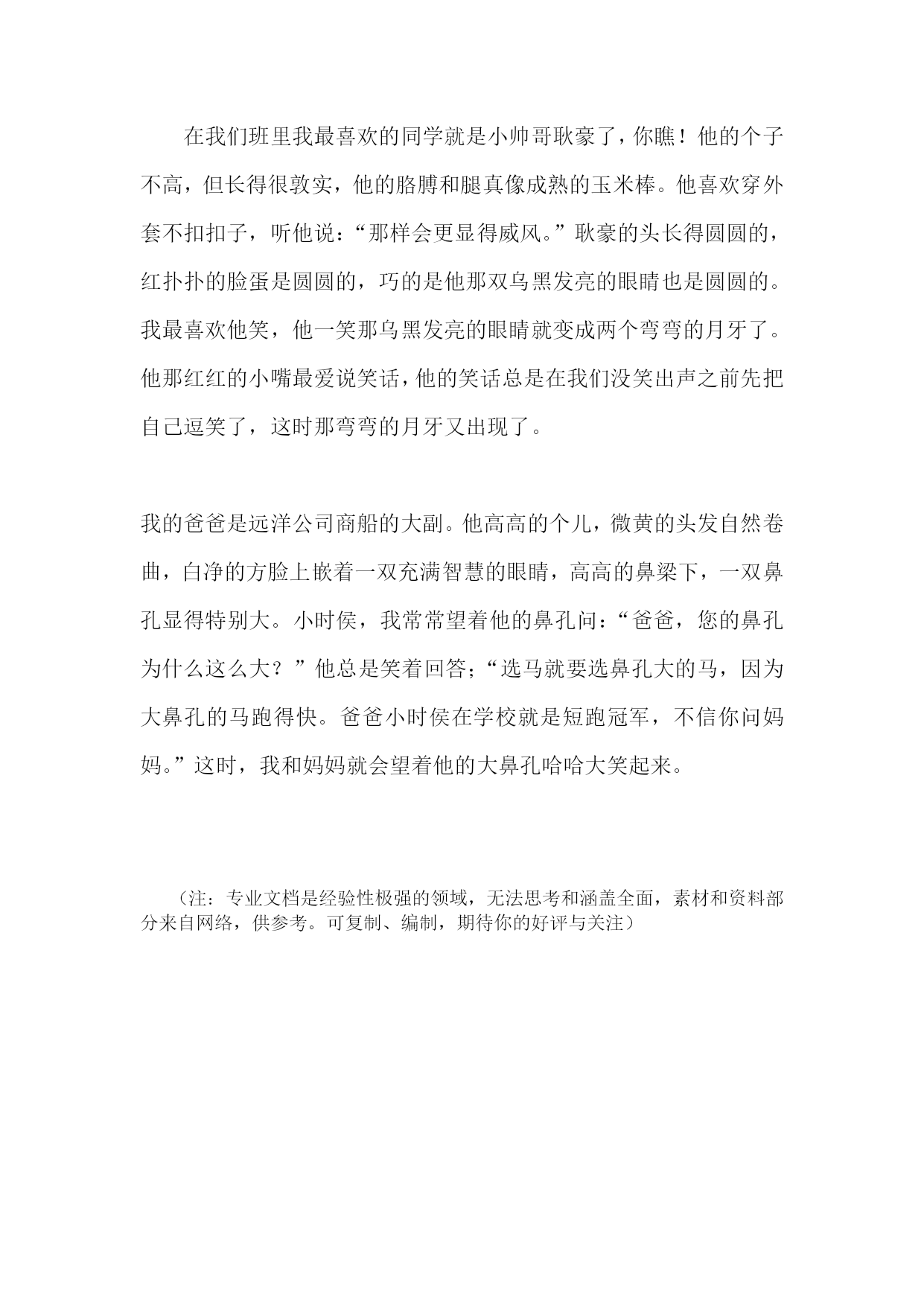 在我们班里我最喜欢的同学就是小帅哥耿豪了，你瞧！他的个子不高，但长得很敦实，他的胳膊和腿真像成熟的玉米棒。他喜欢穿外套不扣扣子，听他说：“那样会更显得威风。”耿豪的头长得圆圆的，红扑扑的脸蛋是圆圆的，巧的是他那双乌黑发亮的眼睛也是圆圆的。我最喜欢他笑，他一笑那乌黑发亮的眼睛就变成两个弯弯的月牙了。他那红红的小嘴最爱说笑话，他的笑话总是在我们没笑出声之前先把自己逗笑了，这时那弯弯的月牙又出现了。

我的爸爸是远洋公司商船的大副。他高高的个儿，微黄的头发自然卷曲，白净的方脸上嵌着一双充满智慧的眼睛，高高的鼻梁下，一双鼻孔显得特别大。小时侯，我常常望着他的鼻孔问：“爸爸，您的鼻孔为什么这么大？”他总是笑着回答;“选马就要选鼻孔大的马，因为大鼻孔的马跑得快。爸爸小时侯在学校就是短跑冠军，不信你问妈妈。”这时，我和妈妈就会望着他的大鼻孔哈哈大笑起来。

（注：专业文档是经验性极强的领域，无法思考和涵盖全面，素材和资料部分来自网络，供参考。可复制、编制，期待你的好评与关注）